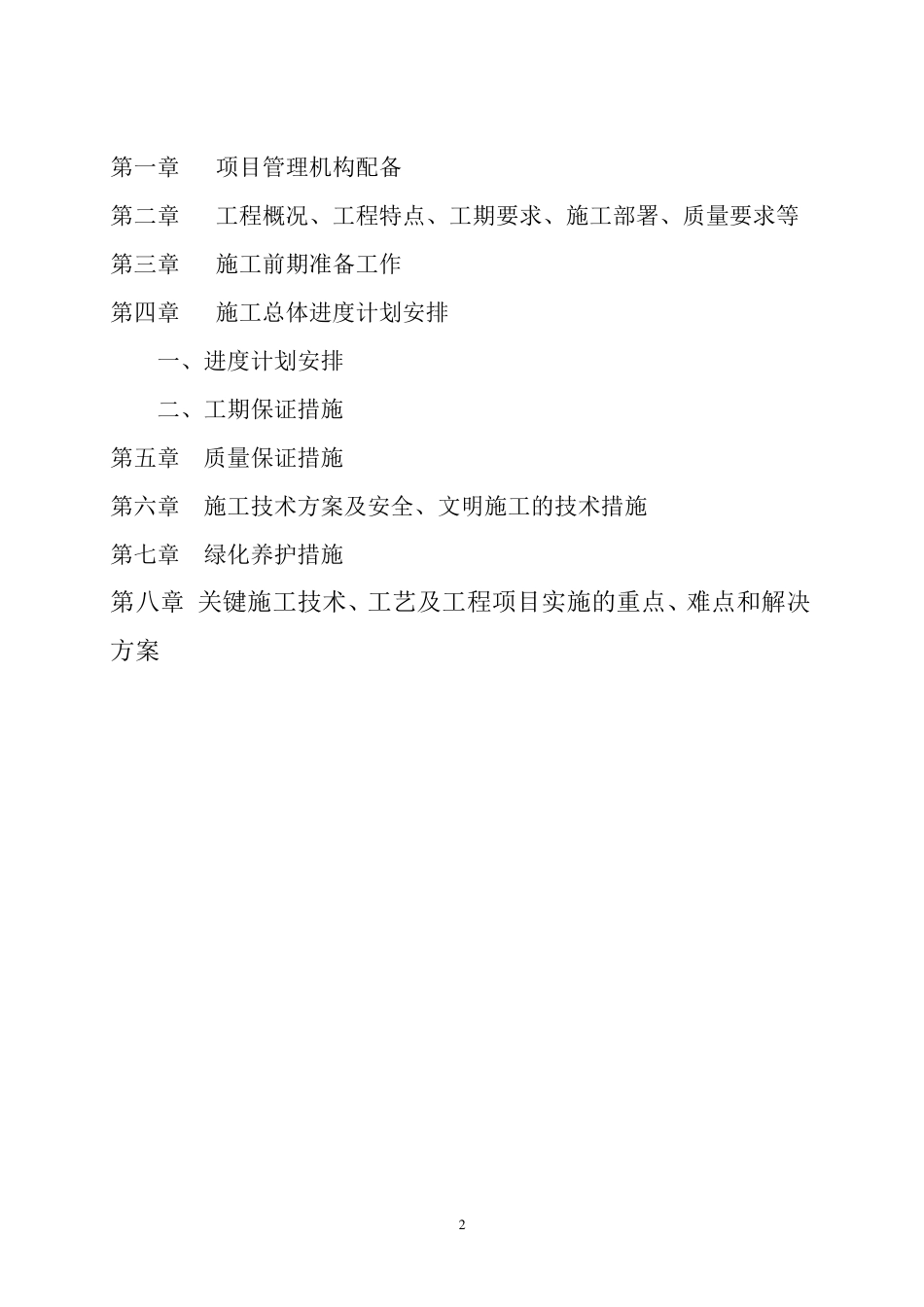 第一章　项目管理机构配备

第二章　工程概况、工程特点、工期要求、施工部署、质量要求等

第三章　施工前期准备工作

第四章　施工总体进度计划安排

一、进度计划安排

二、工期保证措施

第五章　质量保证措施

第六章　施工技术方案及安全、文明施工的技术措施

第七章　绿化养护措施

第八章 关键施工技术、工艺及工程项目实施的重点、难点和解决方案

2